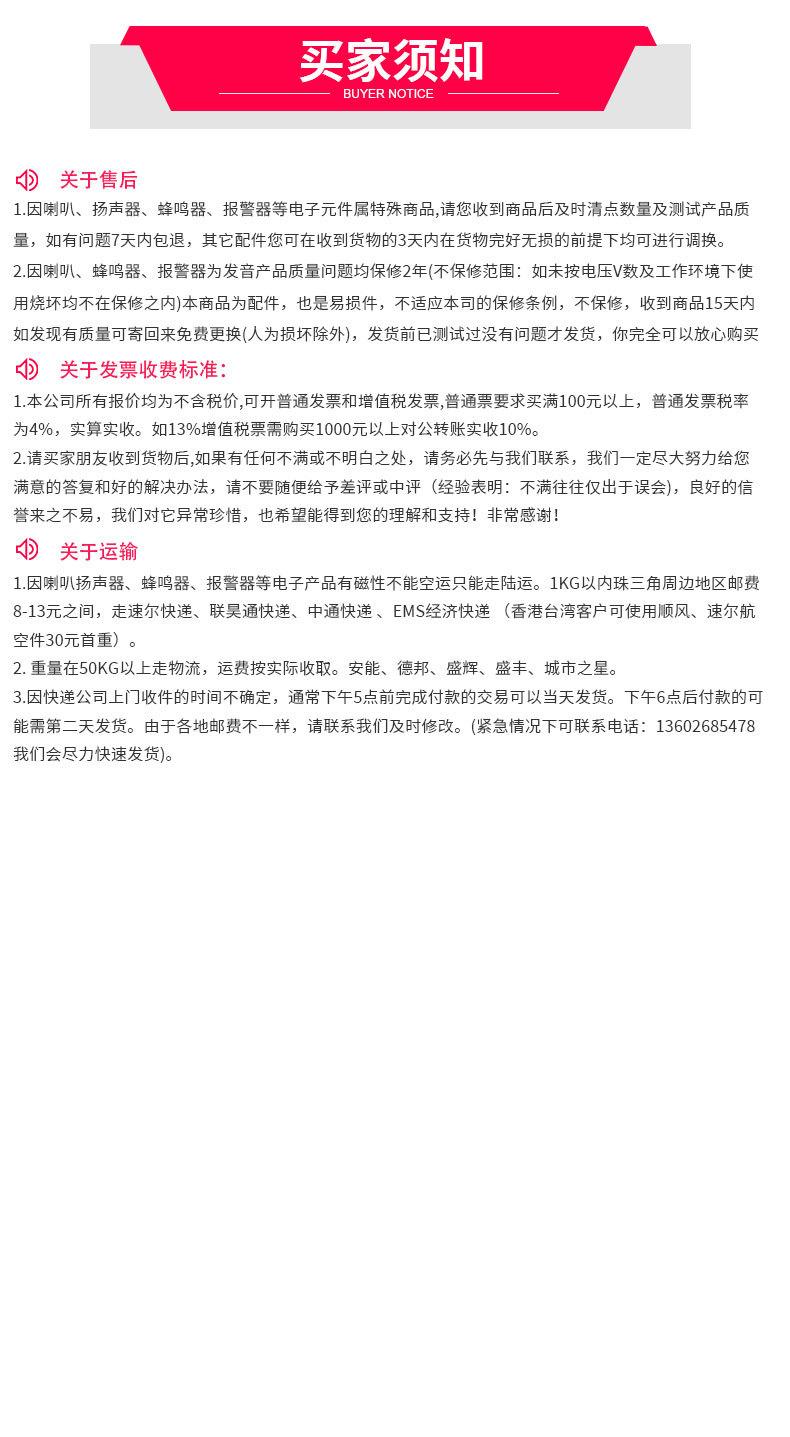 买家须知
BUYER NOTICE

关于售后

1.因喇叭、扬声器、蜂鸣器、报警器等电子元件属特殊商品,请您收到商品后及时清点数量及测试产品质量，如有问题7天内包退，其它配件您可在收到货物的3天内在货物完好无损的前提下均可进行调换。

2.因喇叭、蜂鸣器、报警器为发音产品质量问题均保修2年(不保修范围：如未按电压V数及工作环境下使用烧坏均不在保修之内)本商品为配件，也是易损件，不适应本司的保修条例，不保修，收到商品15天内如发现有质量可寄回来免费更换(人为损坏除外)，发货前已测试过没有问题才发货，你完全可以放心购买

关于发票收费标准：

1.本公司所有报价均为不含税价,可开普通发票和增值税发票,普通票要求买满100元以上，普通发票税率为4%，实算实收。如13%增值税票需购买1000元以上对公转账实收10%。

2.请买家朋友收到货物后,如果有任何不满或不明白之处，请务必先与我们联系，我们一定尽大努力给您满意的答复和好的解决办法，请不要随便给予差评或中评（经验表明：不满往往仅出于误会），良好的信誉来之不易，我们对它异常珍惜，也希望能得到您的理解和支持！非常感谢！

关于运输

1.因喇叭扬声器、蜂鸣器、报警器等电子产品有磁性不能空运只能走陆运。1KG以内珠三角周边地区邮费8-13元之间，走速尔快递、联昊通快递、中通快递 、EMS经济快递 （香港台湾客户可使用顺风、速尔航空件30元首重）。

2. 重量在50KG以上走物流，运费按实际收取。安能、德邦、盛辉、盛丰、城市之星。

3.因快递公司上门收件的时间不确定，通常下午5点前完成付款的交易可以当天发货。下午6点后付款的可能需第二天发货。由于各地邮费不一样，请联系我们及时修改。(紧急情况下可联系电话：13602685478 我们会尽力快速发货)。